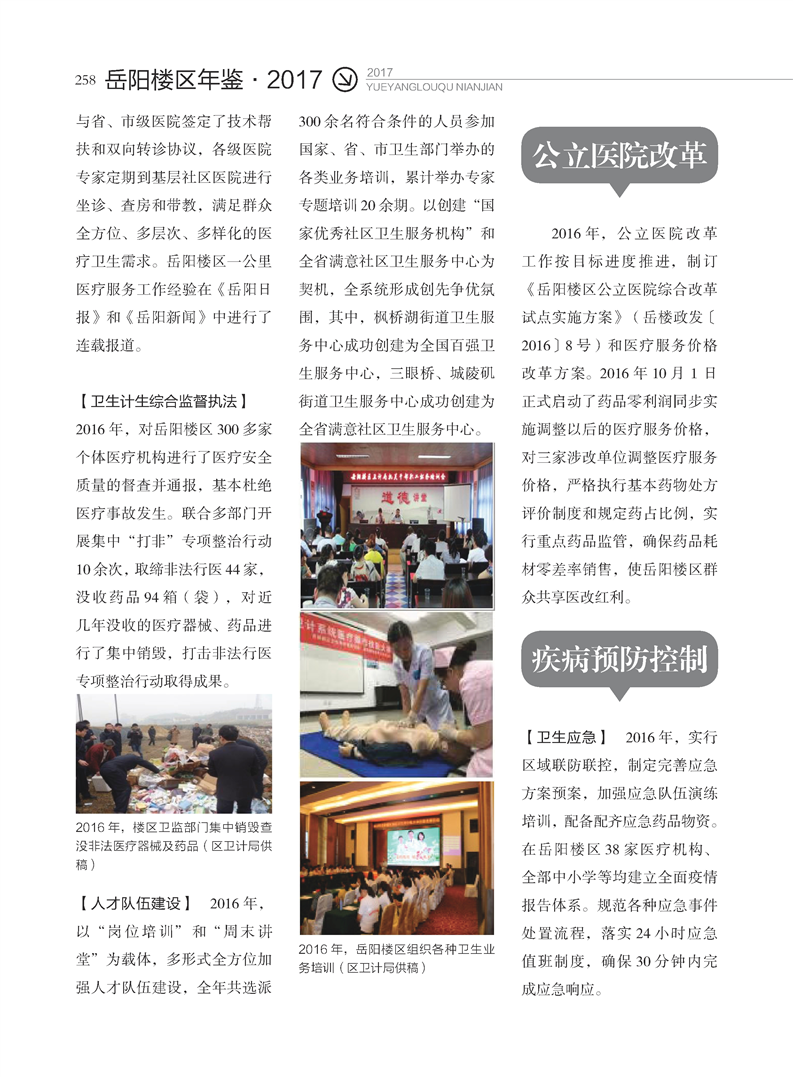 258 岳阳楼区年鉴·2017 2017 YUEYANGLOUQU NIANJIAN

与省、市级医院签定了技术帮扶和双向转诊协议，各级医院专家定期到基层社区医院进行坐诊、查房和带教，满足群众全方位、多层次、多样化的医疗卫生需求。岳阳楼区一公里医疗服务工作经验在《岳阳日报》和《岳阳新闻》中进行了连载报道。

【卫生计生综合监督执法】 2016年，对岳阳楼区300多家个体医疗机构进行了医疗安全质量的督查并通报，基本杜绝医疗事故发生。联合多部门开展集中“打非”专项整治行动10余次，取缔非法行医44家，没收药品94箱（袋），对近几年没收的医疗器械、药品进行了集中销毁，打击非法行医专项整治行动取得成果。

2016年，楼区卫监部门集中销毁查没非法医疗器械及药品（区卫计局供稿）

【人才队伍建设】 2016年，以“岗位培训”和“周末讲堂”为载体，多形式全方位加强人才队伍建设，全年共选派300余名符合条件的人员参加国家、省、市卫生部门举办的各类业务培训，累计举办专家专题培训20余期。以创建“国家优秀社区卫生服务机构”和全省满意社区卫生服务中心为契机，全系统形成创先争优氛围，其中，枫桥湖街道卫生服务中心成功创建为全国百强卫生服务中心，三眼桥、城陵矶街道卫生服务中心成功创建为全省满意社区卫生服务中心。

道德讲堂

2016年，岳阳楼区组织各种卫生业务培训（区卫计局供稿）

公立医院改革

2016年，公立医院改革工作按目标进度推进，制订《岳阳楼区公立医院综合改革试点实施方案》（岳楼政发〔2016〕8号）和医疗服务价格改革方案。2016年10月1日正式启动了药品零利润同步实施调整以后的医疗服务价格，对三家涉改单位调整医疗服务价格，严格执行基本药物处方评价制度和规定药占比例，实行重点药品监管，确保药品耗材零差率销售，使岳阳楼区群众共享医改红利。

疾病预防控制

【卫生应急】 2016年，实行区域联防联控，制定完善应急方案预案，加强应急队伍演练培训，配备配齐应急药品物资。在岳阳楼区38家医疗机构、全部中小学等均建立全面疫情报告体系。规范各种应急事件处置流程，落实24小时应急值班制度，确保30分钟内完成应急响应。